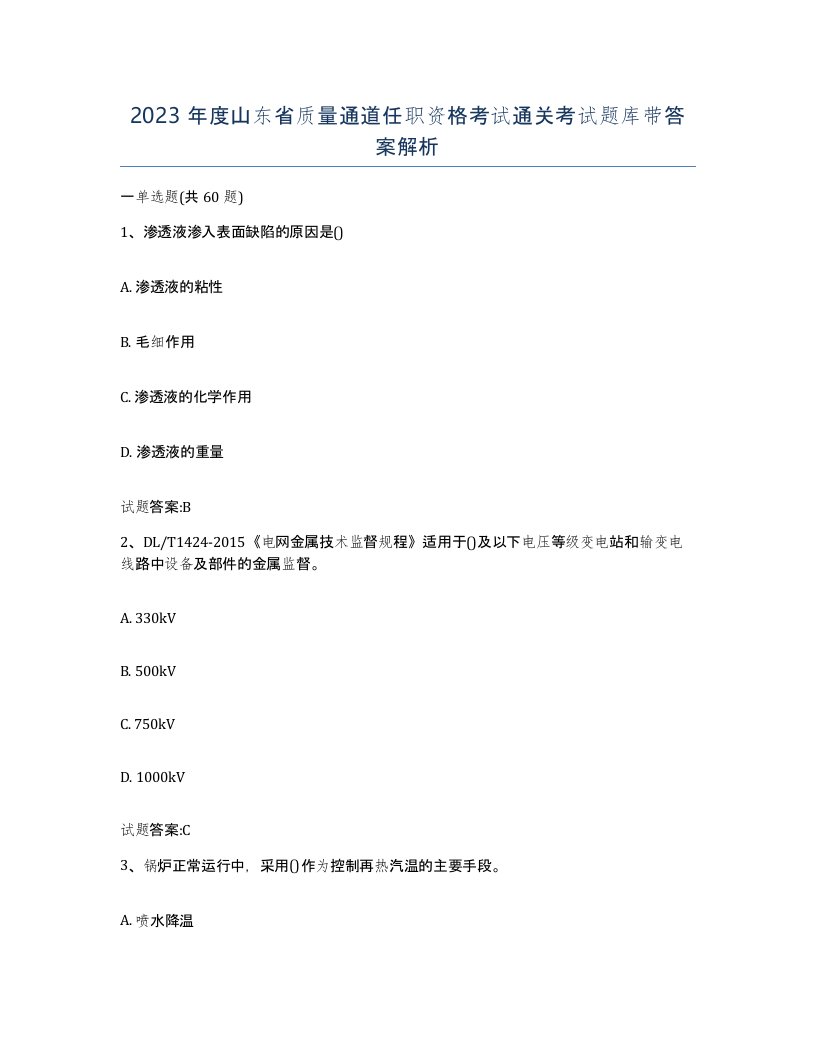 2023 年度山东省质量通道任职资格考试通关考试题库带答案解析

一单选题(共 60 题)

1、渗透液渗入表面缺陷的原因是()

A. 渗透液的粘性

B. 毛细作用

C. 渗透液的化学作用

D. 渗透液的重量

试题答案:B

2、DL/T1424-2015《电网金属技术监督规程》适用于()及以下电压等级变电站和输变电线路中设备及部件的金属监督。

A. 330kV

B. 500kV

C. 750kV

D. 1000kV

试题答案:C

3、锅炉正常运行中，采用()作为控制再热汽温的主要手段。

A. 喷水降温